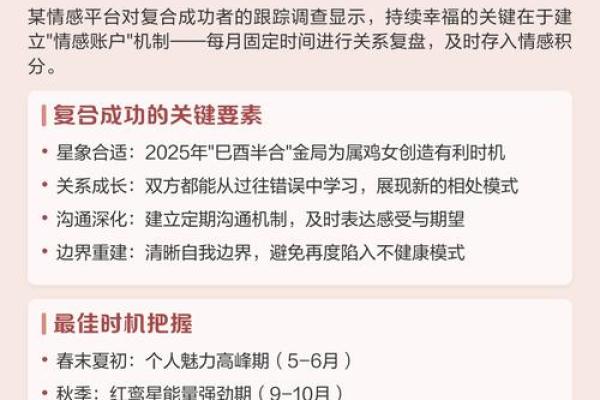 某情感平台对复合成功者的跟踪调查显示，持续幸福的关键在于建立"情感账户"机制——每月固定时间进行关系复盘，及时存入情感积分。

复合成功的关键要素

• 星象合适：2025年"巳酉半合"金局为属鸡女创造有利时机
• 关系成长：双方都能从过往错误中学习，展现新的相处模式
• 沟通深化：建立定期沟通机制，及时表达感受与期望
• 边界重建：清晰自我边界，避免再度陷入不健康模式

最佳时机把握

• 春末夏初：个人魅力高峰期（5-6月）
• 秋季：红鸾星能量强劲期（9-10月）